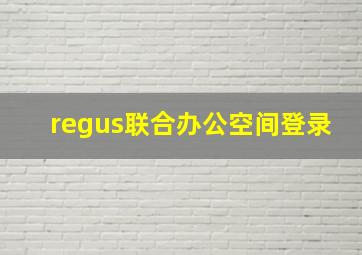 regus联合办公空间登录